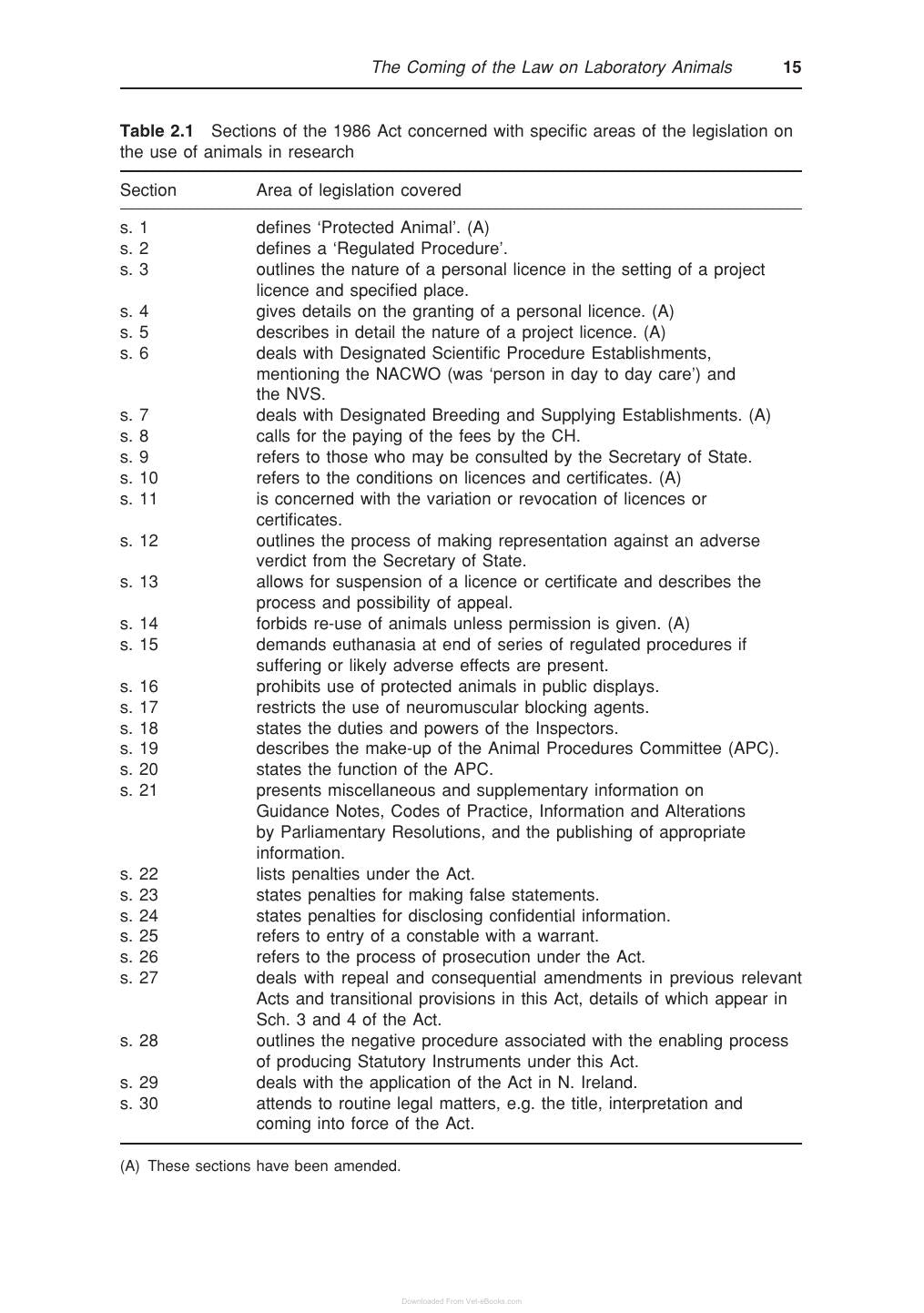 The Coming of the Law on Laboratory Animals 15

Table 2.1 Sections of the 1986 Act concerned with specific areas of the legislation on the use of animals in research

| Section | Area of legislation covered |
|---|---|
| s. 1 | defines 'Protected Animal'. (A) |
| s. 2 | defines a 'Regulated Procedure'. |
| s. 3 | outlines the nature of a personal licence in the setting of a project licence and specified place. |
| s. 4 | gives details on the granting of a personal licence. (A) |
| s. 5 | describes in detail the nature of a project licence. (A) |
| s. 6 | deals with Designated Scientific Procedure Establishments, mentioning the NACWO (was 'person in day to day care') and the NVS. |
| s. 7 | deals with Designated Breeding and Supplying Establishments. (A) |
| s. 8 | calls for the paying of the fees by the CH. |
| s. 9 | refers to those who may be consulted by the Secretary of State. |
| s. 10 | refers to the conditions on licences and certificates. (A) |
| s. 11 | is concerned with the variation or revocation of licences or certificates. |
| s. 12 | outlines the process of making representation against an adverse verdict from the Secretary of State. |
| s. 13 | allows for suspension of a licence or certificate and describes the process and possibility of appeal. |
| s. 14 | forbids re-use of animals unless permission is given. (A) |
| s. 15 | demands euthanasia at end of series of regulated procedures if suffering or likely adverse effects are present. |
| s. 16 | prohibits use of protected animals in public displays. |
| s. 17 | restricts the use of neuromuscular blocking agents. |
| s. 18 | states the duties and powers of the Inspectors. |
| s. 19 | describes the make-up of the Animal Procedures Committee (APC). |
| s. 20 | states the function of the APC. |
| s. 21 | presents miscellaneous and supplementary information on Guidance Notes, Codes of Practice, Information and Alterations by Parliamentary Resolutions, and the publishing of appropriate information. |
| s. 22 | lists penalties under the Act. |
| s. 23 | states penalties for making false statements. |
| s. 24 | states penalties for disclosing confidential information. |
| s. 25 | refers to entry of a constable with a warrant. |
| s. 26 | refers to the process of prosecution under the Act. |
| s. 27 | deals with repeal and consequential amendments in previous relevant Acts and transitional provisions in this Act, details of which appear in Sch. 3 and 4 of the Act. |
| s. 28 | outlines the negative procedure associated with the enabling process of producing Statutory Instruments under this Act. |
| s. 29 | deals with the application of the Act in N. Ireland. |
| s. 30 | attends to routine legal matters, e.g. the title, interpretation and coming into force of the Act. |

(A) These sections have been amended.

Downloaded From Vet-eBooks.com